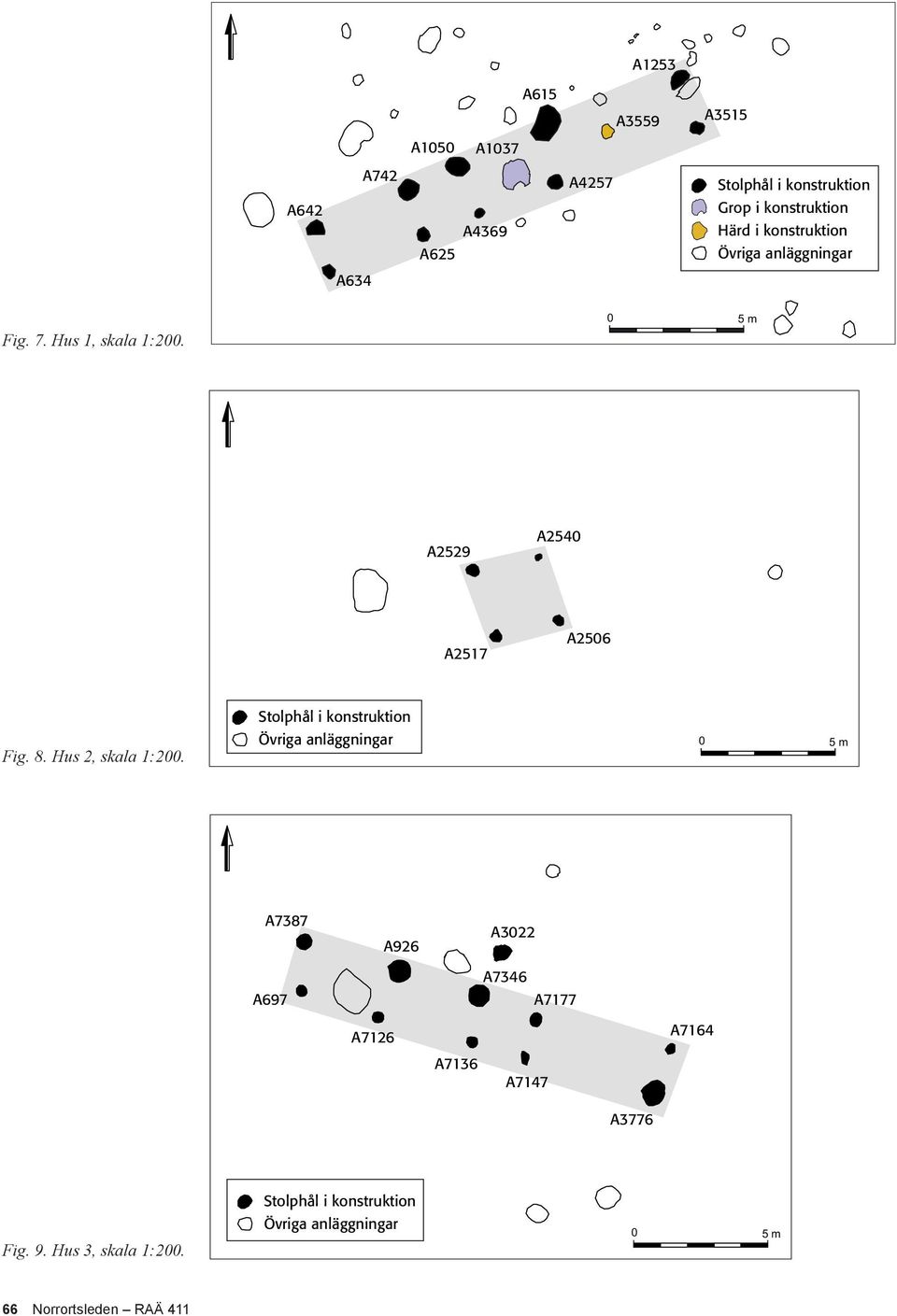 A1253
A615
A3559
A3515
A1050
A1037
A742
A4257
A642
A4369
A625
A634

Stolphål i konstruktion
Grop i konstruktion
Härd i konstruktion
Övriga anläggningar

0 5 m

Fig. 7. Hus 1, skala 1:200.

A2529
A2540
A2517
A2506

Stolphål i konstruktion
Övriga anläggningar

0 5 m

Fig. 8. Hus 2, skala 1:200.

A7387
A926
A3022
A7346
A697
A7177
A7126
A7164
A7136
A7147
A3776

Stolphål i konstruktion
Övriga anläggningar

0 5 m

Fig. 9. Hus 3, skala 1:200.

66 Norrortsleden – RAÄ 411